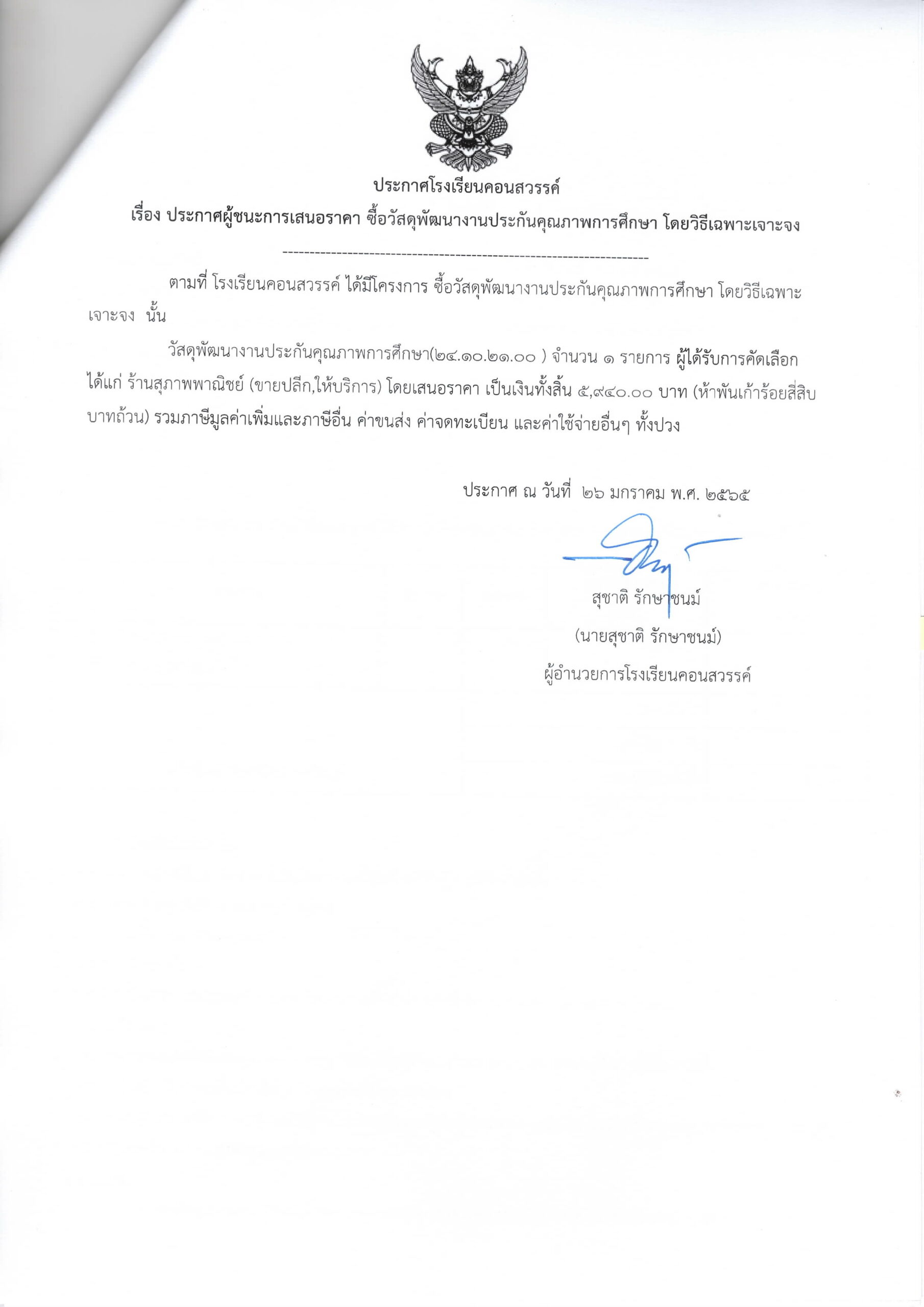 ประกาศโรงเรียนคอนสวรรค์

เรื่อง ประกาศผู้ชนะการเสนอราคา ซื้อวัสดุพัฒนางานประกันคุณภาพการศึกษา โดยวิธีเฉพาะเจาะจง

--------------------------------------------------------------------

ตามที่ โรงเรียนคอนสวรรค์ ได้มีโครงการ ซื้อวัสดุพัฒนางานประกันคุณภาพการศึกษา โดยวิธีเฉพาะเจาะจง นั้น

วัสดุพัฒนางานประกันคุณภาพการศึกษา(๒๔.๑๐.๒๑.๐๐ ) จำนวน ๑ รายการ ผู้ได้รับการคัดเลือก ได้แก่ ร้านสุภาพพาณิชย์ (ขายปลีก,ให้บริการ) โดยเสนอราคา เป็นเงินทั้งสิ้น ๕,๙๔๐.๐๐ บาท (ห้าพันเก้าร้อยสี่สิบบาทถ้วน) รวมภาษีมูลค่าเพิ่มและภาษีอื่น ค่าขนส่ง ค่าจดทะเบียน และค่าใช้จ่ายอื่นๆ ทั้งปวง

ประกาศ ณ วันที่ ๒๖ มกราคม พ.ศ. ๒๕๖๕

สุชาติ รักษาชนม์

(นายสุชาติ รักษาชนม์)

ผู้อำนวยการโรงเรียนคอนสวรรค์